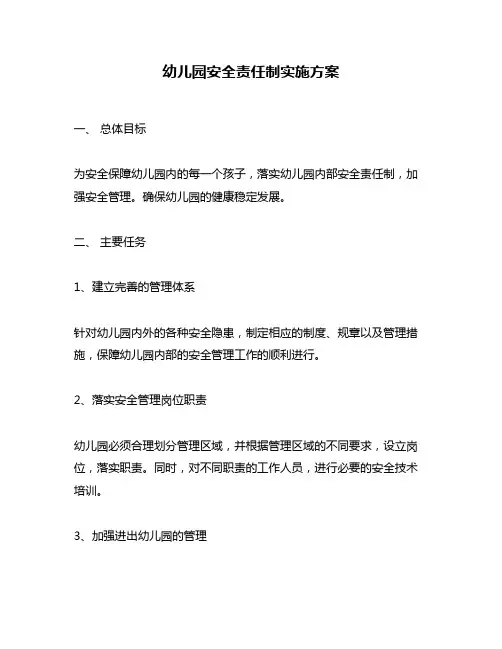 幼儿园安全责任制实施方案

一、 总体目标

为安全保障幼儿园内的每一个孩子，落实幼儿园内部安全责任制，加强安全管理。确保幼儿园的健康稳定发展。

二、 主要任务

1、建立完善的管理体系

针对幼儿园内外的各种安全隐患，制定相应的制度、规章以及管理措施，保障幼儿园内部的安全管理工作的顺利进行。

2、落实安全管理岗位职责

幼儿园必须合理划分管理区域，并根据管理区域的不同要求，设立岗位，落实职责。同时，对不同职责的工作人员，进行必要的安全技术培训。

3、加强进出幼儿园的管理